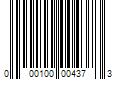 0 00100 00437 3